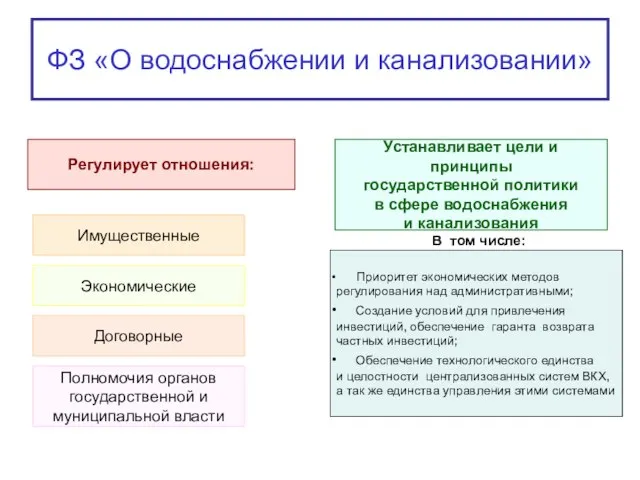 ФЗ «О водоснабжении и канализовании»

Регулирует отношения:

Имущественные

Экономические

Договорные

Полномочия органов государственной и муниципальной власти

Устанавливает цели и принципы государственной политики в сфере водоснабжения и канализования

В том числе:

• Приоритет экономических методов регулирования над административными;

• Создание условий для привлечения инвестиций, обеспечение гаранта возврата частных инвестиций;

• Обеспечение технологического единства и целостности централизованных систем ВКХ, а так же единства управления этими системами